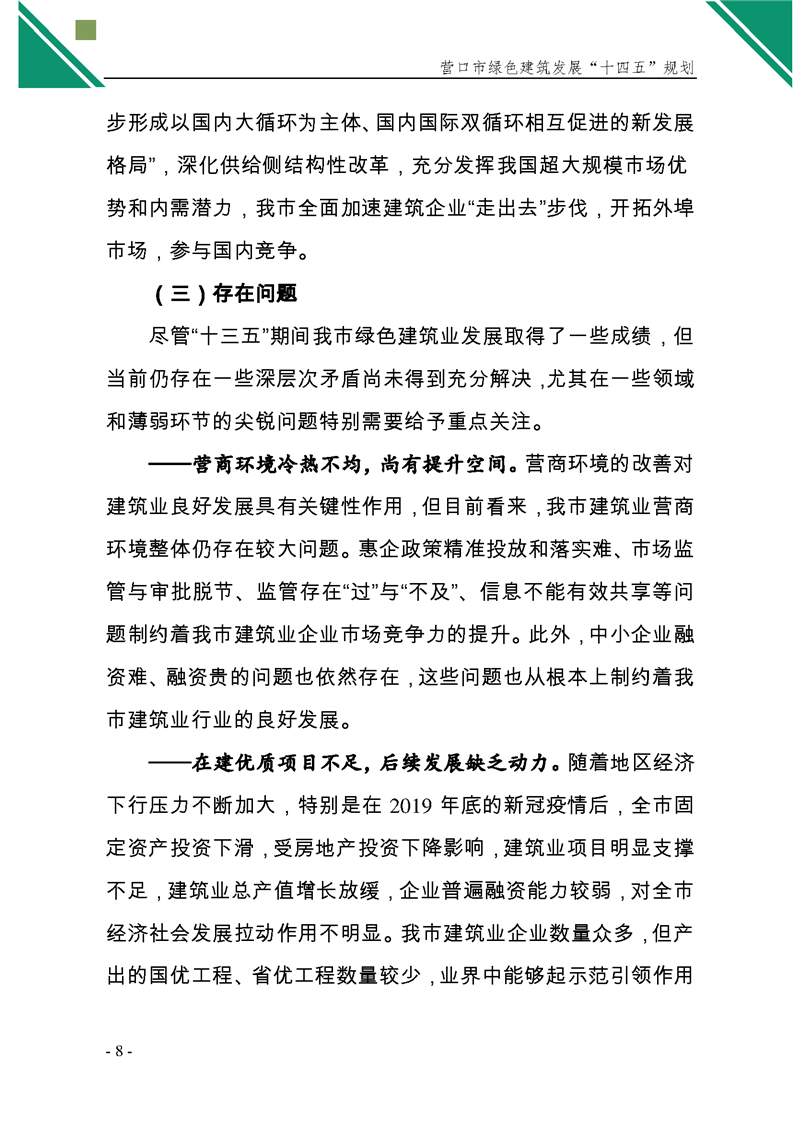 营口市绿色建筑发展“十四五”规划

步形成以国内大循环为主体、国内国际双循环相互促进的新发展格局”，深化供给侧结构性改革，充分发挥我国超大规模市场优势和内需潜力，我市全面加速建筑企业“走出去”步伐，开拓外埠市场，参与国内竞争。

（三）存在问题

尽管“十三五”期间我市绿色建筑业发展取得了一些成绩，但当前仍存在一些深层次矛盾尚未得到充分解决，尤其在一些领域和薄弱环节的尖锐问题特别需要给予重点关注。

——营商环境冷热不均，尚有提升空间。营商环境的改善对建筑业良好发展具有关键性作用，但目前看来，我市建筑业营商环境整体仍存在较大问题。惠企政策精准投放和落实难、市场监管与审批脱节、监管存在“过”与“不及”、信息不能有效共享等问题制约着我市建筑业企业市场竞争力的提升。此外，中小企业融资难、融资贵的问题也依然存在，这些问题也从根本上制约着我市建筑业行业的良好发展。

——在建优质项目不足，后续发展缺乏动力。随着地区经济下行压力不断加大，特别是在 2019 年底的新冠疫情后，全市固定资产投资下滑，受房地产投资下降影响，建筑业项目明显支撑不足，建筑业总产值增长放缓，企业普遍融资能力较弱，对全市经济社会发展拉动作用不明显。我市建筑业企业数量众多，但产出的国优工程、省优工程数量较少，业界中能够起示范引领作用

- 8 -